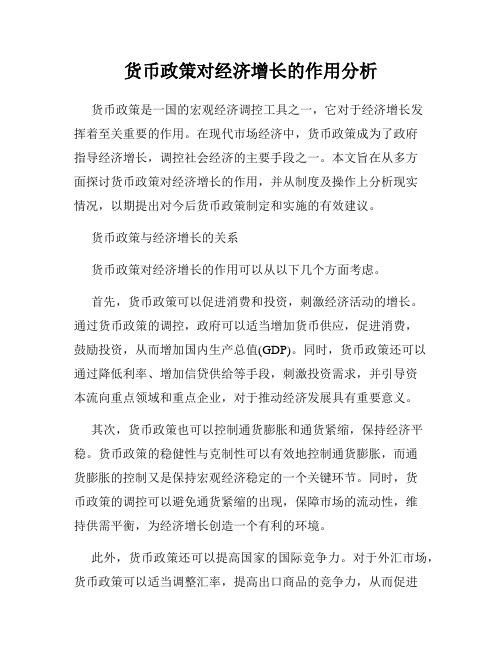 货币政策对经济增长的作用分析

货币政策是一国的宏观经济调控工具之一，它对于经济增长发挥着至关重要的作用。在现代市场经济中，货币政策成为了政府指导经济增长，调控社会经济的主要手段之一。本文旨在从多方面探讨货币政策对经济增长的作用，并从制度及操作上分析现实情况，以期提出对今后货币政策制定和实施的有效建议。

货币政策与经济增长的关系

货币政策对经济增长的作用可以从以下几个方面考虑。

首先，货币政策可以促进消费和投资，刺激经济活动的增长。通过货币政策的调控，政府可以适当增加货币供应，促进消费，鼓励投资，从而增加国内生产总值(GDP)。同时，货币政策还可以通过降低利率、增加信贷供给等手段，刺激投资需求，并引导资本流向重点领域和重点企业，对于推动经济发展具有重要意义。

其次，货币政策也可以控制通货膨胀和通货紧缩，保持经济平稳。货币政策的稳健性与克制性可以有效地控制通货膨胀，而通货膨胀的控制又是保持宏观经济稳定的一个关键环节。同时，货币政策的调控可以避免通货紧缩的出现，保障市场的流动性，维持供需平衡，为经济增长创造一个有利的环境。

此外，货币政策还可以提高国家的国际竞争力。对于外汇市场，货币政策可以适当调整汇率，提高出口商品的竞争力，从而促进